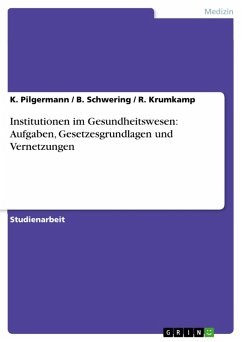 Medizin

K. Pilgermann / B. Schwering / R. Krumkamp

Institutionen im Gesundheitswesen: Aufgaben, Gesetzesgrundlagen und Vernetzungen

Studienarbeit

GRIN